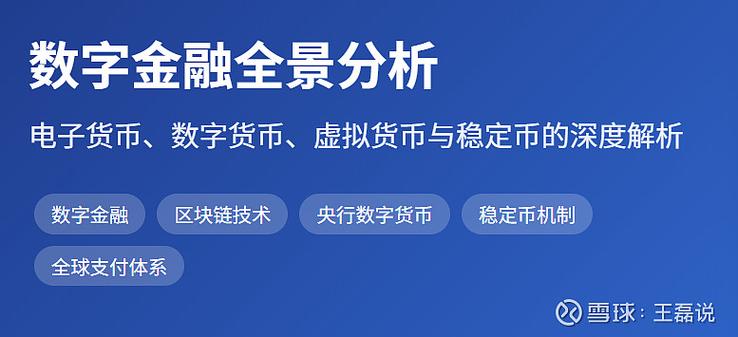 数字金融全景分析

电子货币、数字货币、虚拟货币与稳定币的深度解析

数字金融 区块链技术 央行数字货币 稳定币机制 全球支付体系

雪球：王磊说